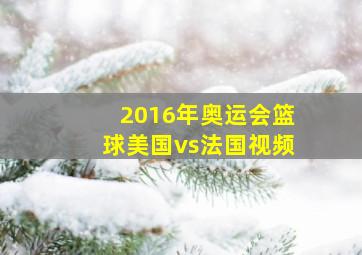 2016年奥运会篮球美国vs法国视频